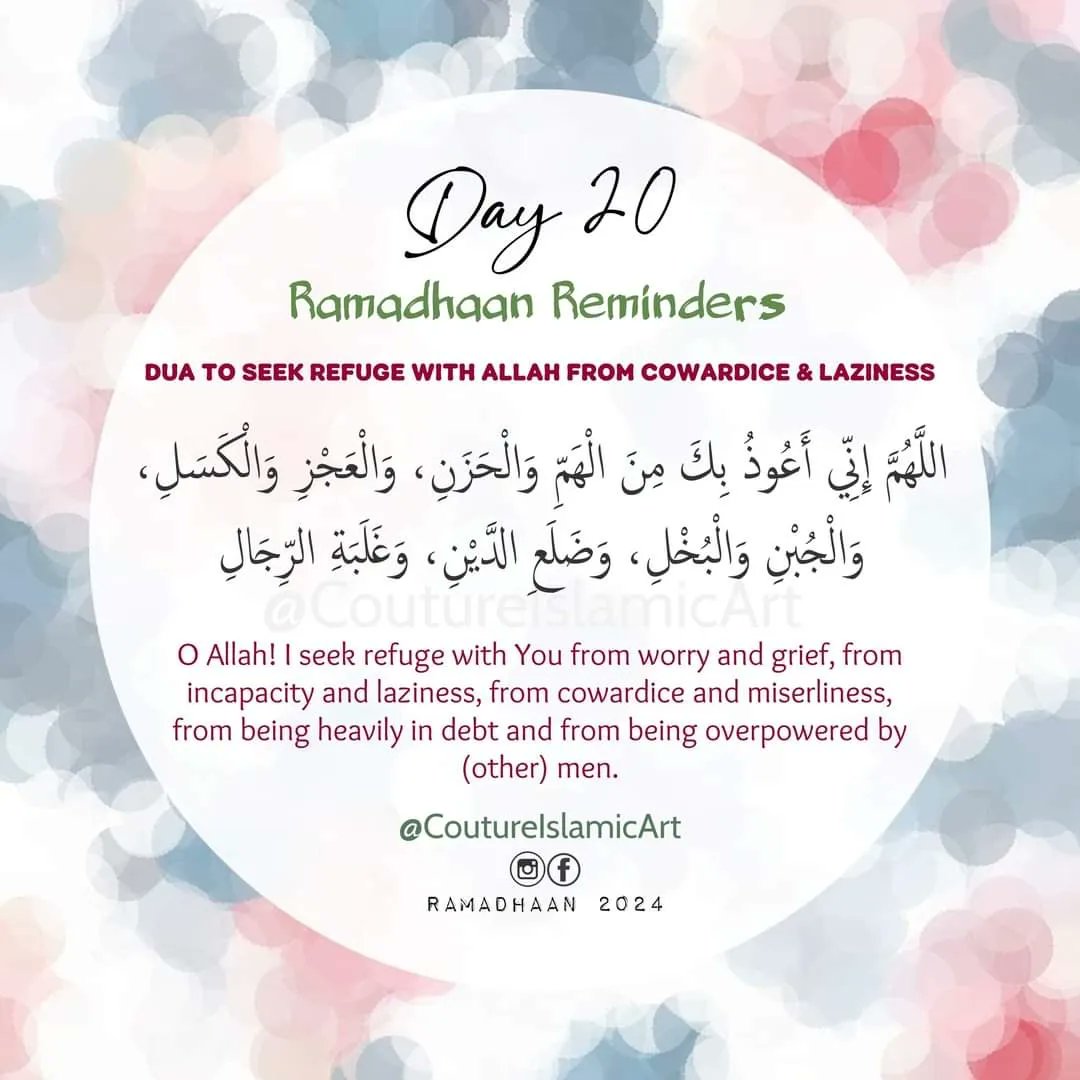 Day 20

Ramadhaan Reminders

DUA TO SEEK REFUGE WITH ALLAH FROM COWARDICE & LAZINESS

اللَّهُمَّ إِنِّي أَعُوذُ بِكَ مِنَ الْهَمِّ وَالْحَزَنِ، وَالْعَجْزِ وَالْكَسَلِ، وَالْجُبْنِ وَالْبُخْلِ، وَضَلَعِ الدَّيْنِ، وَغَلَبَةِ الرِّجَالِ

@CoutureIslamicArt

O Allah! I seek refuge with You from worry and grief, from incapacity and laziness, from cowardice and miserliness, from being heavily in debt and from being overpowered by (other) men.

@CoutureIslamicArt

RAMADHAAN 2024